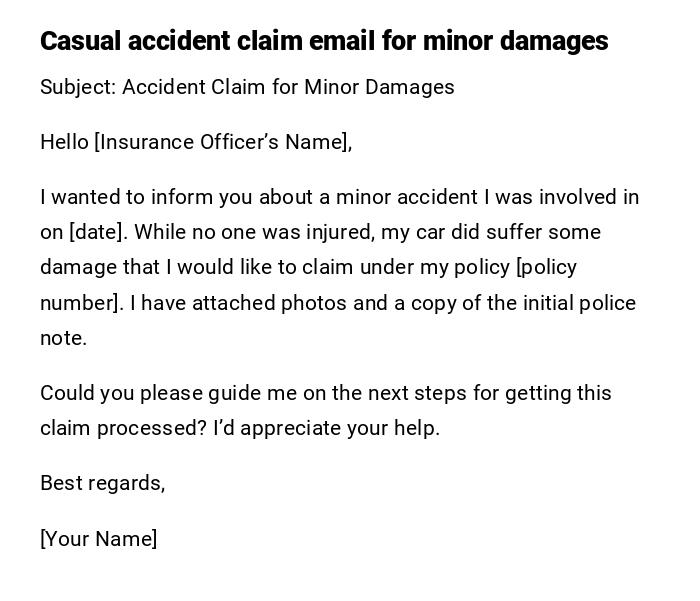 Casual accident claim email for minor damages

Subject: Accident Claim for Minor Damages

Hello [Insurance Officer's Name],

I wanted to inform you about a minor accident I was involved in on [date]. While no one was injured, my car did suffer some damage that I would like to claim under my policy [policy number]. I have attached photos and a copy of the initial police note.

Could you please guide me on the next steps for getting this claim processed? I'd appreciate your help.

Best regards,

[Your Name]